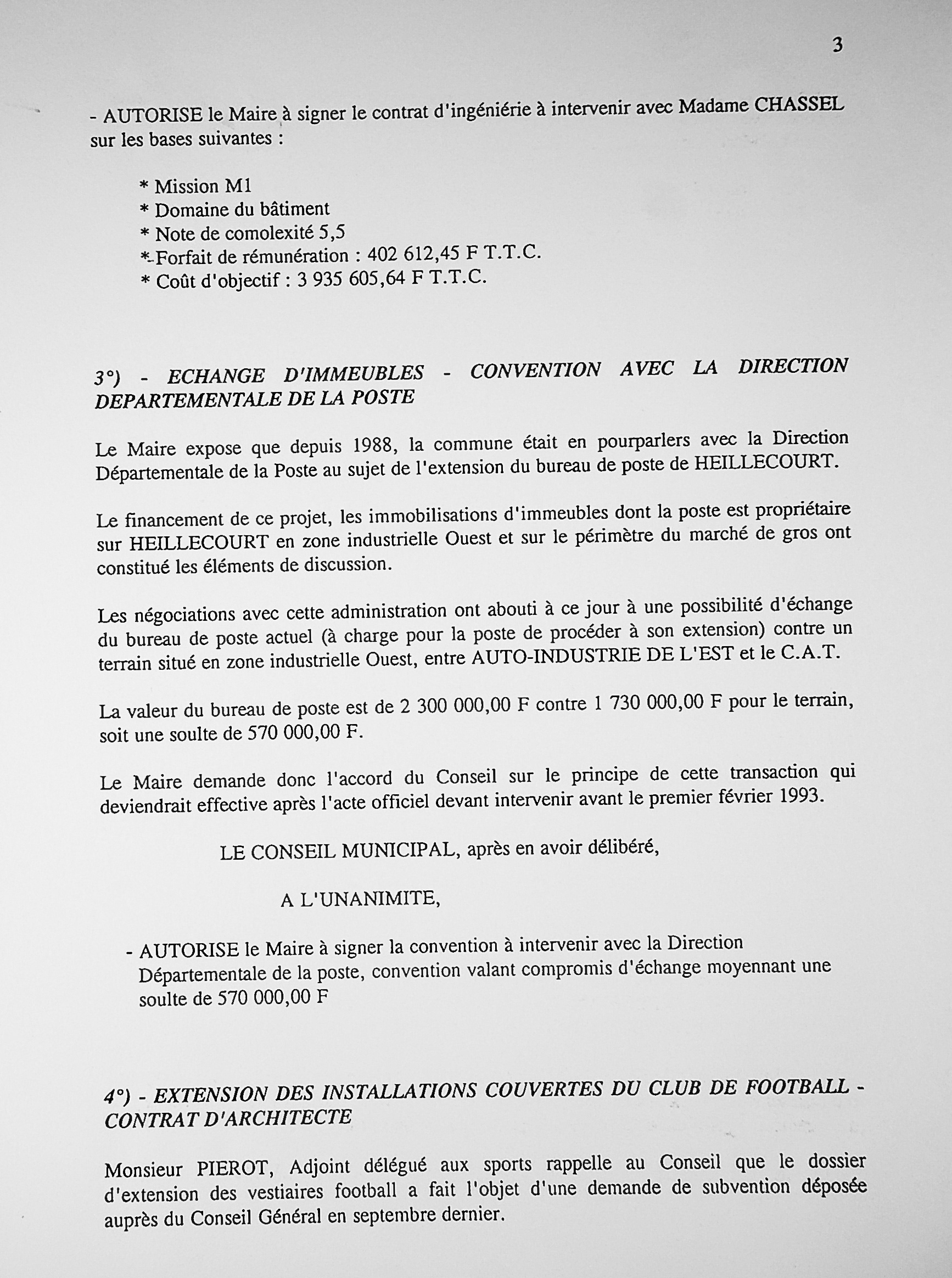 3

- AUTORISE le Maire à signer le contrat d'ingéniérie à intervenir avec Madame CHASSEL sur les bases suivantes :

* Mission M1
* Domaine du bâtiment
* Note de comolexité 5,5
* Forfait de rémunération : 402 612,45 F T.T.C.
* Coût d'objectif : 3 935 605,64 F T.T.C.

3°) - ECHANGE D'IMMEUBLES - CONVENTION AVEC LA DIRECTION DEPARTEMENTALE DE LA POSTE

Le Maire expose que depuis 1988, la commune était en pourparlers avec la Direction Départementale de la Poste au sujet de l'extension du bureau de poste de HEILLECOURT.

Le financement de ce projet, les immobilisations d'immeubles dont la poste est propriétaire sur HEILLECOURT en zone industrielle Ouest et sur le périmètre du marché de gros ont constitué les éléments de discussion.

Les négociations avec cette administration ont abouti à ce jour à une possibilité d'échange du bureau de poste actuel (à charge pour la poste de procéder à son extension) contre un terrain situé en zone industrielle Ouest, entre AUTO-INDUSTRIE DE L'EST et le C.A.T.

La valeur du bureau de poste est de 2 300 000,00 F contre 1 730 000,00 F pour le terrain, soit une soulte de 570 000,00 F.

Le Maire demande donc l'accord du Conseil sur le principe de cette transaction qui deviendrait effective après l'acte officiel devant intervenir avant le premier février 1993.

LE CONSEIL MUNICIPAL, après en avoir délibéré,

A L'UNANIMITE,

- AUTORISE le Maire à signer la convention à intervenir avec la Direction Départementale de la poste, convention valant compromis d'échange moyennant une soulte de 570 000,00 F

4°) - EXTENSION DES INSTALLATIONS COUVERTES DU CLUB DE FOOTBALL - CONTRAT D'ARCHITECTE

Monsieur PIEROT, Adjoint délégué aux sports rappelle au Conseil que le dossier d'extension des vestiaires football a fait l'objet d'une demande de subvention déposée auprès du Conseil Général en septembre dernier.